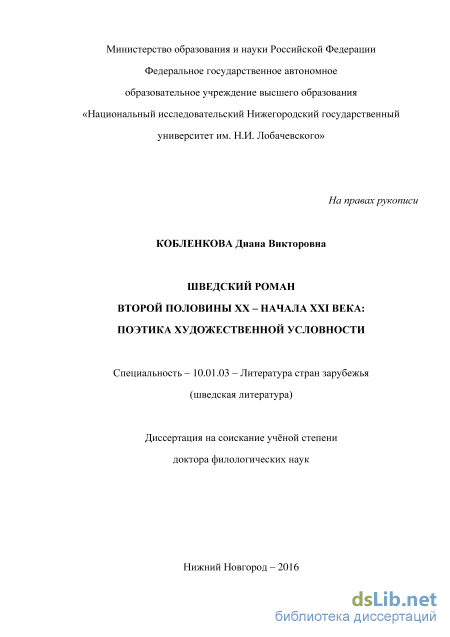 Министерство образования и науки Российской Федерации
Федеральное государственное автономное
образовательное учреждение высшего образования
«Национальный исследовательский Нижегородский государственный
университет им. Н.И. Лобачевского»

На правах рукописи

КОБЛЕНКОВА Диана Викторовна

ШВЕДСКИЙ РОМАН
ВТОРОЙ ПОЛОВИНЫ XX – НАЧАЛА XXI ВЕКА:
ПОЭТИКА ХУДОЖЕСТВЕННОЙ УСЛОВНОСТИ

Специальность – 10.01.03 – Литература стран зарубежья
(шведская литература)

Диссертация на соискание учёной степени
доктора филологических наук

Нижний Новгород – 2016

dsLib.net
библиотека диссертаций